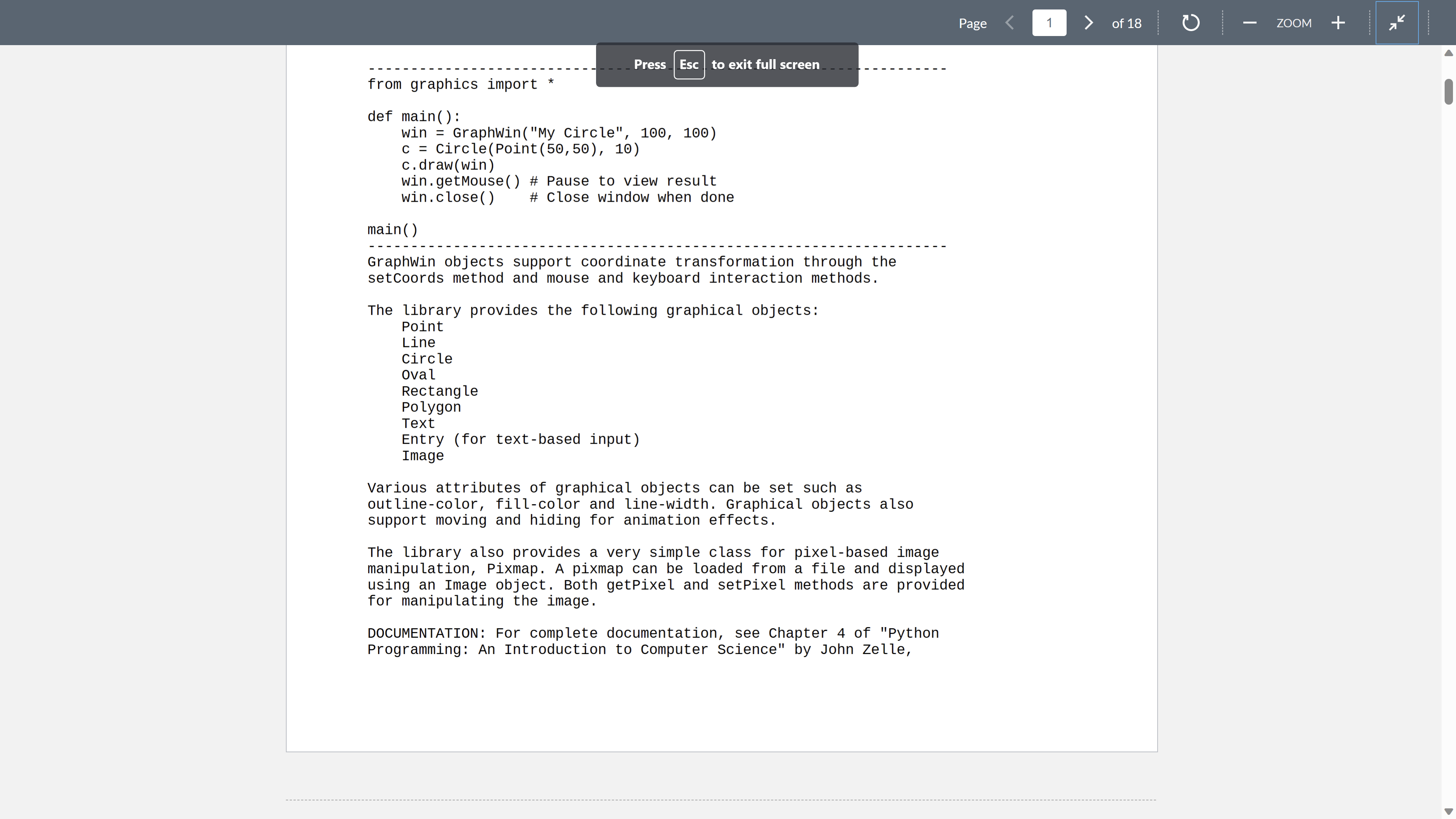 Page 1 of 18

ZOOM

Press Esc to exit full screen

--------------------------------------------------------------------
from graphics import *

def main():
    win = GraphWin("My Circle", 100, 100)
    c = Circle(Point(50,50), 10)
    c.draw(win)
    win.getMouse() # Pause to view result
    win.close()    # Close window when done

main()
--------------------------------------------------------------------
GraphWin objects support coordinate transformation through the setCoords method and mouse and keyboard interaction methods.

The library provides the following graphical objects:
    Point
    Line
    Circle
    Oval
    Rectangle
    Polygon
    Text
    Entry (for text-based input)
    Image

Various attributes of graphical objects can be set such as outline-color, fill-color and line-width. Graphical objects also support moving and hiding for animation effects.

The library also provides a very simple class for pixel-based image manipulation, Pixmap. A pixmap can be loaded from a file and displayed using an Image object. Both getPixel and setPixel methods are provided for manipulating the image.

DOCUMENTATION: For complete documentation, see Chapter 4 of "Python Programming: An Introduction to Computer Science" by John Zelle,